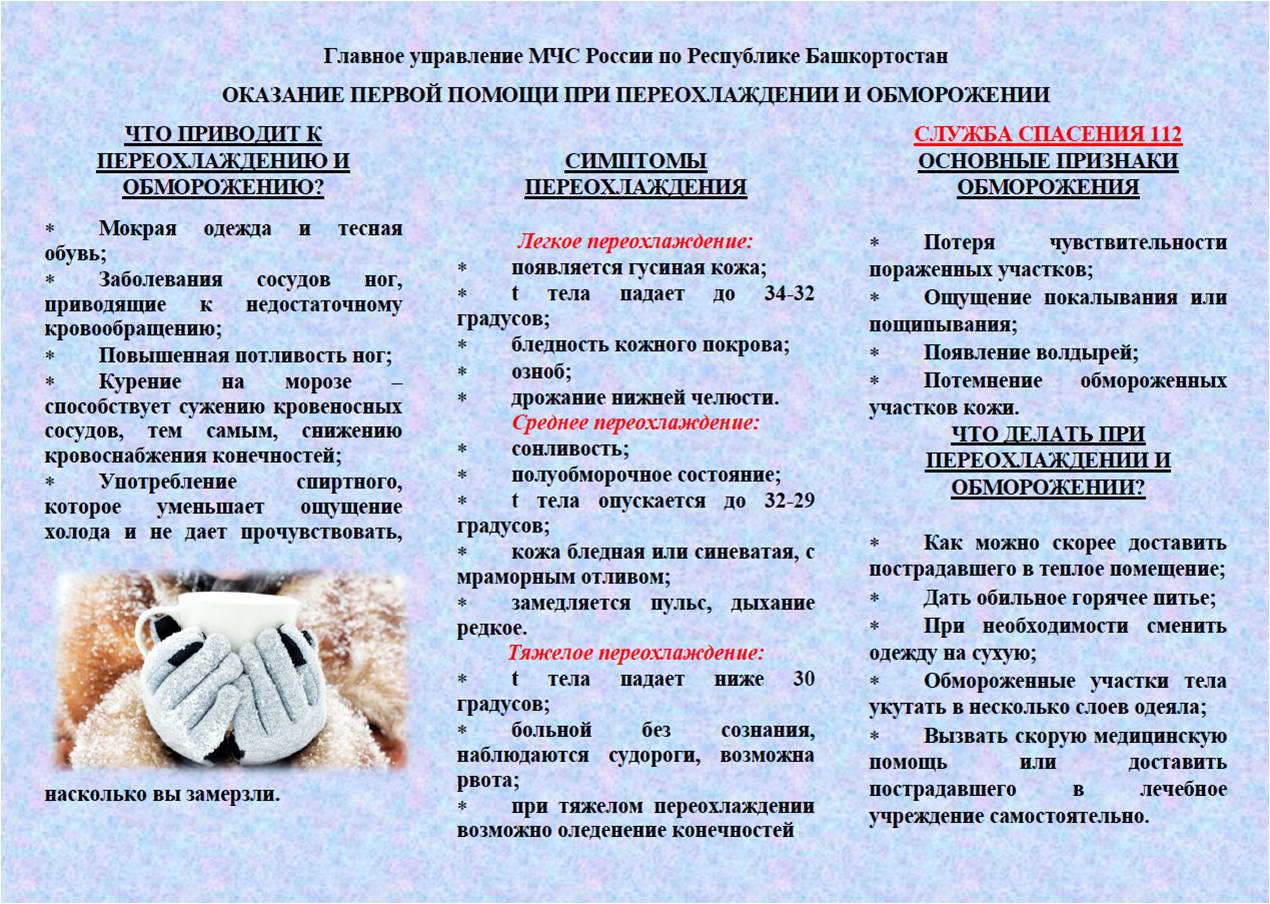 Главное управление МЧС России по Республике Башкортостан

ОКАЗАНИЕ ПЕРВОЙ ПОМОЩИ ПРИ ПЕРЕОХЛАЖДЕНИИ И ОБМОРОЖЕНИИ

ЧТО ПРИВОДИТ К ПЕРЕОХЛАЖДЕНИЮ И ОБМОРОЖЕНИЮ?

* Мокрая одежда и тесная обувь;
* Заболевания сосудов ног, приводящие к недостаточному кровообращению;
* Повышенная потливость ног;
* Курение на морозе – способствует сужению кровеносных сосудов, тем самым, снижению кровоснабжения конечностей;
* Употребление спиртного, которое уменьшает ощущение холода и не дает прочувствовать, насколько вы замерзли.

СИМПТОМЫ ПЕРЕОХЛАЖДЕНИЯ

Легкое переохлаждение:
* появляется гусиная кожа;
* t тела падает до 34-32 градусов;
* бледность кожного покрова;
* озноб;
* дрожание нижней челюсти.
Среднее переохлаждение:
* сонливость;
* полуобморочное состояние;
* t тела опускается до 32-29 градусов;
* кожа бледная или синеватая, с мраморным отливом;
* замедляется пульс, дыхание редкое.
Тяжелое переохлаждение:
* t тела падает ниже 30 градусов;
* больной без сознания, наблюдаются судороги, возможна рвота;
* при тяжелом переохлаждении возможно оледенение конечностей

СЛУЖБА СПАСЕНИЯ 112
ОСНОВНЫЕ ПРИЗНАКИ ОБМОРОЖЕНИЯ

* Потеря чувствительности пораженных участков;
* Ощущение покалывания или пощипывания;
* Появление волдырей;
* Потемнение обмороженных участков кожи.

ЧТО ДЕЛАТЬ ПРИ ПЕРЕОХЛАЖДЕНИИ И ОБМОРОЖЕНИИ?

* Как можно скорее доставить пострадавшего в теплое помещение;
* Дать обильное горячее питье;
* При необходимости сменить одежду на сухую;
* Обмороженные участки тела укутать в несколько слоев одеяла;
* Вызвать скорую медицинскую помощь или доставить пострадавшего в лечебное учреждение самостоятельно.